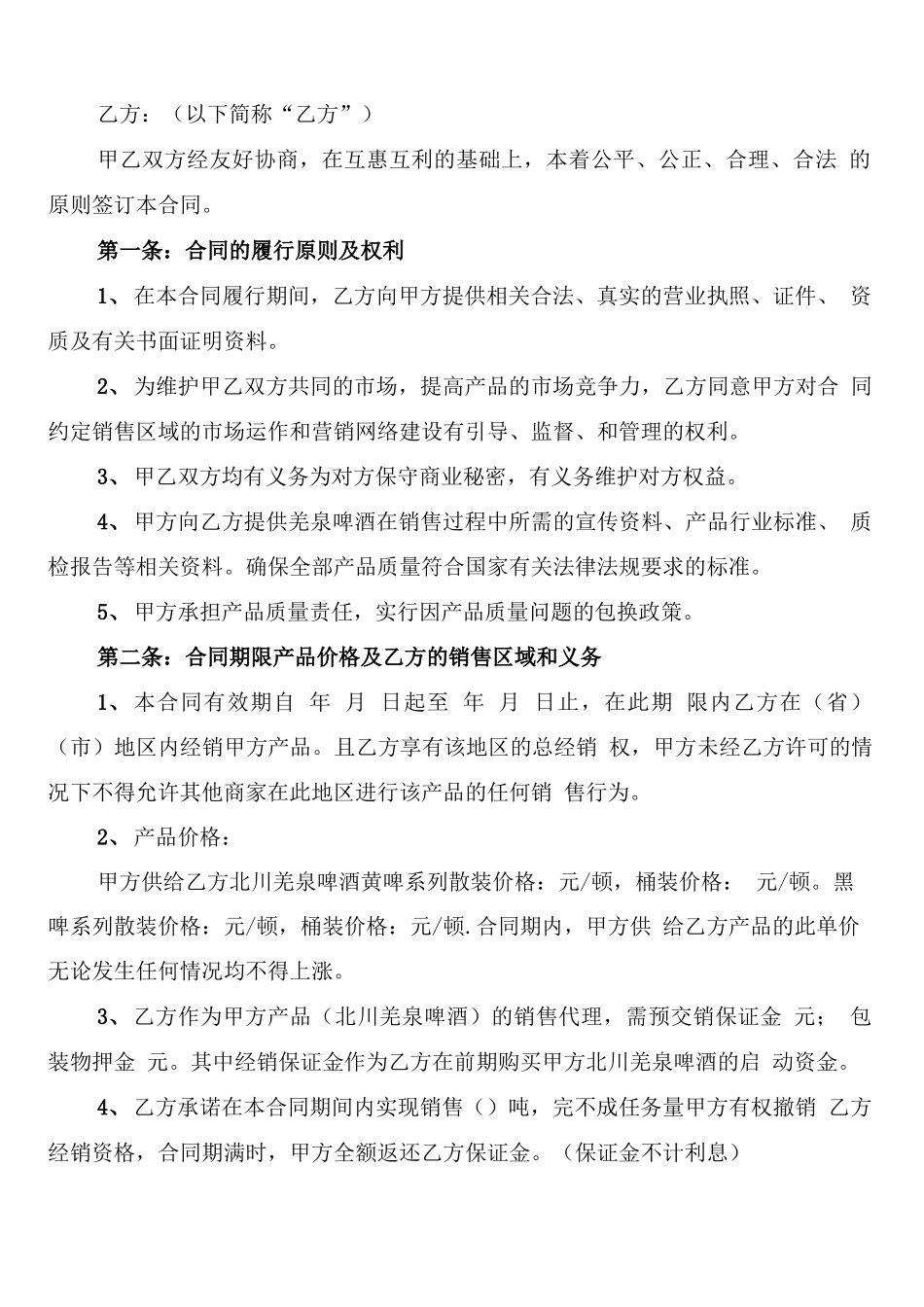 乙方：（以下简称“乙方”）

甲乙双方经友好协商，在互惠互利的基础上，本着公平、公正、合理、合法 的原则签订本合同。

第一条：合同的履行原则及权利

1、在本合同履行期间，乙方向甲方提供相关合法、真实的营业执照、证件、 资质及有关书面证明资料。

2、为维护甲乙双方共同的市场，提高产品的市场竞争力，乙方同意甲方对合 同约定销售区域的市场运作和营销网络建设有引导、监督、和管理的权利。

3、甲乙双方均有义务为对方保守商业秘密，有义务维护对方权益。

4、甲方向乙方提供羌泉啤酒在销售过程中所需的宣传资料、产品行业标准、 质检报告等相关资料。确保全部产品质量符合国家有关法律法规要求的标准。

5、甲方承担产品质量责任，实行因产品质量问题的包换政策。

第二条：合同期限产品价格及乙方的销售区域和义务

1、本合同有效期自 年 月 日起至 年 月 日止，在此期 限内乙方在（省）（市）地区内经销甲方产品。且乙方享有该地区的总经销 权，甲方未经乙方许可的情况下不得允许其他商家在此地区进行该产品的任何销 售行为。

2、产品价格：

甲方供给乙方北川羌泉啤酒黄啤系列散装价格：元/顿，桶装价格： 元/顿。黑啤系列散装价格：元/顿，桶装价格：元/顿.合同期内，甲方供 给乙方产品的此单价无论发生任何情况均不得上涨。

3、乙方作为甲方产品（北川羌泉啤酒）的销售代理，需预交销保证金 元； 包装物押金 元。其中经销保证金作为乙方在前期购买甲方北川羌泉啤酒的启 动资金。

4、乙方承诺在本合同期间内实现销售（）吨，完不成任务量甲方有权撤销 乙方经销资格，合同期满时，甲方全额返还乙方保证金。（保证金不计利息）